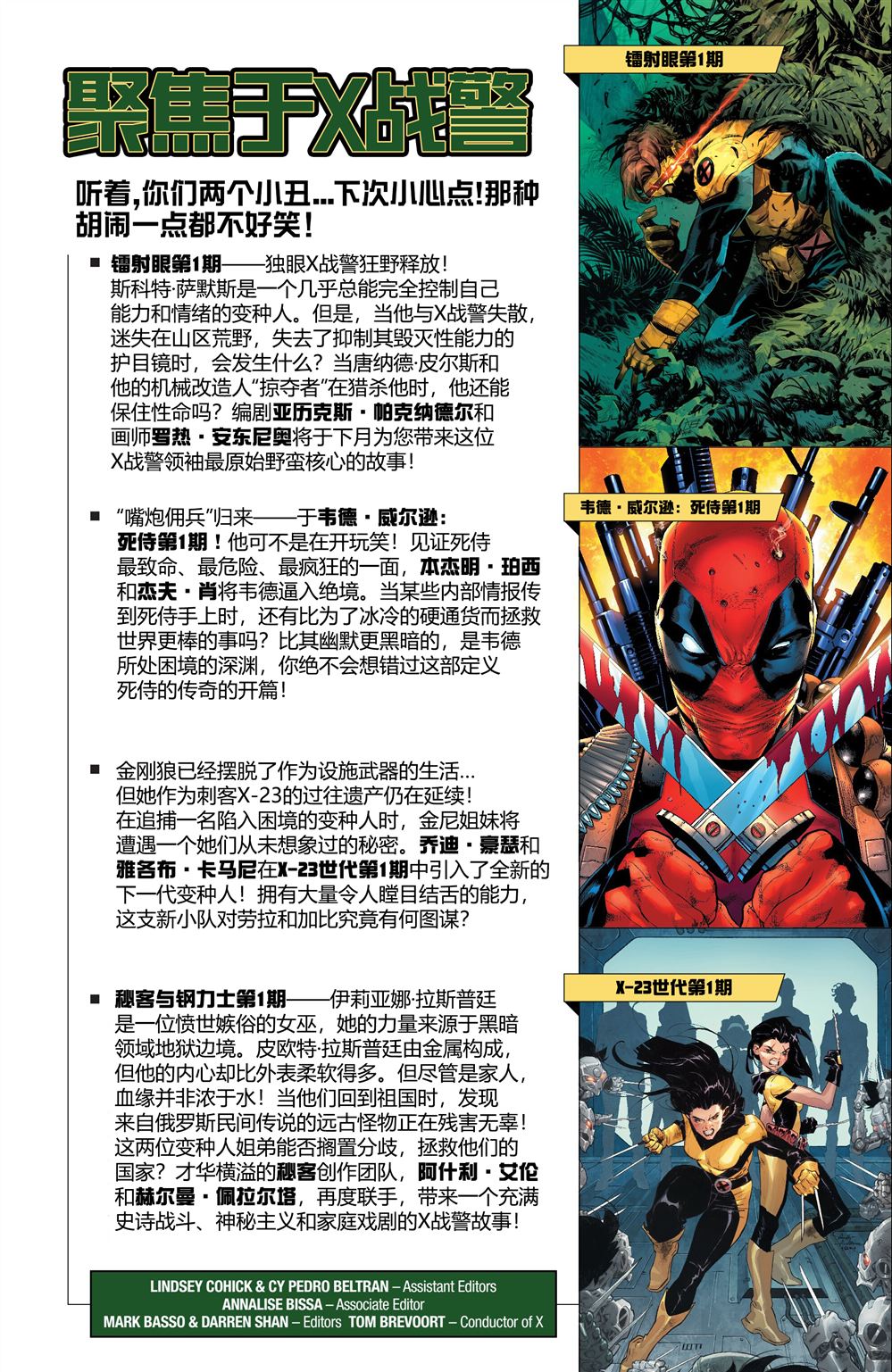 聚焦于X战警

听着,你们两个小丑…下次小心点!那种胡闹一点都不好笑!

■ 镭射眼第1期——独眼X战警狂野释放!斯科特·萨默斯是一个几乎总能完全控制自己能力和情绪的变种人。但是，当他与X战警失散，迷失在山区荒野，失去了抑制其毁灭性能力的护目镜时，会发生什么?当唐纳德·皮尔斯和他的机械改造人“掠夺者”在猎杀他时，他还能保住性命吗?编剧亚历克斯·帕克纳德尔和画师罗热·安东尼奥将于下月为您带来这位X战警领袖最原始野蛮核心的故事!

■ “嘴炮佣兵”归来——于韦德·威尔逊:死侍第1期!他可不是在开玩笑!见证死侍最致命、最危险、最疯狂的一面，本杰明·珀西和杰夫·肖将韦德逼入绝境。当某些内部情报传到死侍手上时，还有比为了冰冷的硬通货而拯救世界更棒的事吗?比其幽默更黑暗的，是韦德所处困境的深渊，你绝不会想错过这部定义死侍的传奇的开篇!

■ 金刚狼已经摆脱了作为设施武器的生活…但她作为刺客X-23的过往遗产仍在延续!在追捕一名陷入困境的变种人时，金尼姐妹将遭遇一个她们从未想象过的秘密。乔迪·豪瑟和雅各布·卡马尼在X-23世代第1期中引入了全新的下一代变种人!拥有大量令人瞠目结舌的能力，这支新小队对劳拉和加比究竟有何图谋?

■ 秘客与钢力士第1期——伊莉亚娜·拉斯普廷是一位愤世嫉俗的女巫，她的力量来源于黑暗领域地狱边境。皮欧特·拉斯普廷由金属构成，但他的内心却比外表柔软得多。但尽管是家人，血缘并非浓于水!当他们回到祖国时，发现来自俄罗斯民间传说的远古怪物正在残害无辜!这两位变种人姐弟能否搁置分歧，拯救他们的国家?才华横溢的秘客创作团队，阿什利·艾伦和赫尔曼·佩拉尔塔，再度联手，带来一个充满史诗战斗、神秘主义和家庭戏剧的X战警故事!

LINDSEY COHICK & CY PEDRO BELTRAN – Assistant Editors
ANNALISE BISSA – Associate Editor
MARK BASSO & DARREN SHAN – Editors TOM BREVOORT – Conductor of X

镭射眼第1期

韦德·威尔逊:死侍第1期

X-23世代第1期